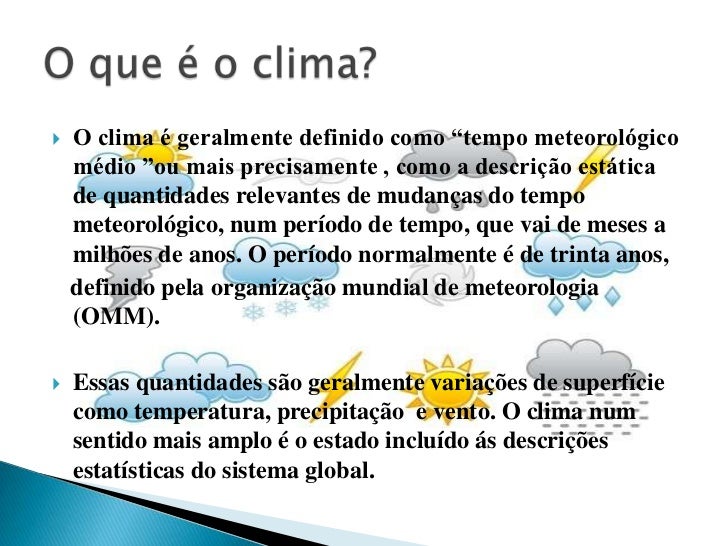 O que é o clima?

O clima é geralmente definido como “tempo meteorológico médio ”ou mais precisamente , como a descrição estática de quantidades relevantes de mudanças do tempo meteorológico, num período de tempo, que vai de meses a milhões de anos. O período normalmente é de trinta anos, definido pela organização mundial de meteorologia (OMM).

Essas quantidades são geralmente variações de superfície como temperatura, precipitação e vento. O clima num sentido mais amplo é o estado incluído ás descrições estatísticas do sistema global.